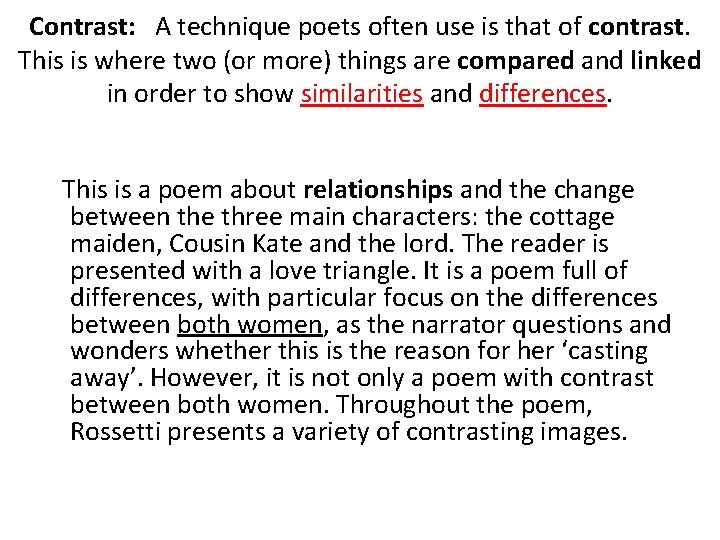 Contrast: A technique poets often use is that of contrast. This is where two (or more) things are compared and linked in order to show similarities and differences.

This is a poem about relationships and the change between the three main characters: the cottage maiden, Cousin Kate and the lord. The reader is presented with a love triangle. It is a poem full of differences, with particular focus on the differences between both women, as the narrator questions and wonders whether this is the reason for her 'casting away'. However, it is not only a poem with contrast between both women. Throughout the poem, Rossetti presents a variety of contrasting images.